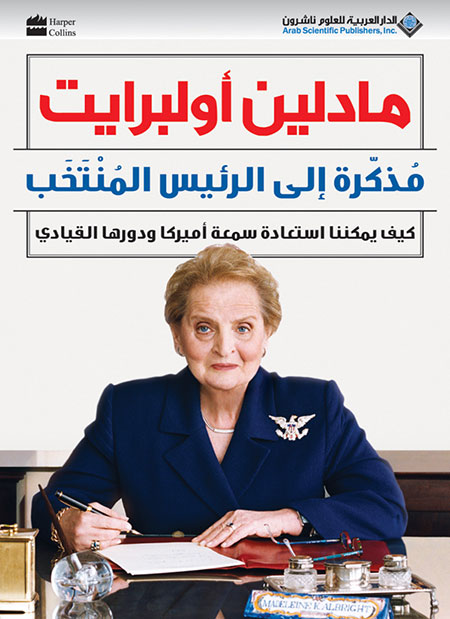 Harper
Collins

الدار العربية للعلوم ناشرون
Arab Scientific Publishers, Inc.

مادلين أولبرايت

مُذكّرة إلى الرئيس المُنْتَخَب

كيف يمكننا استعادة سمعة أميركا ودورها القيادي

MADELEINE K. ALBRIGHT